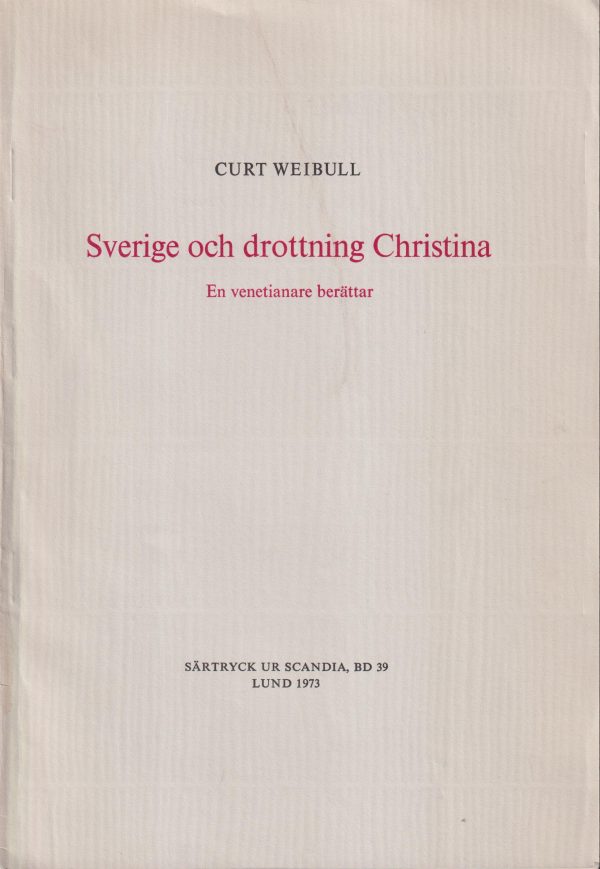 CURT WEIBULL

Sverige och drottning Christina

En venetianare berättar

SÄRTRYCK UR SCANDIA, BD 39
LUND 1973